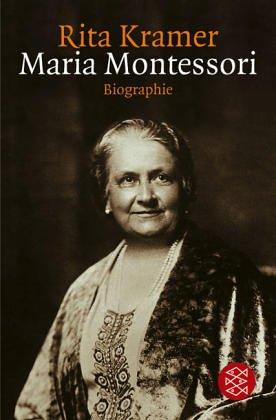 Rita Kramer
Maria Montessori
Biographie